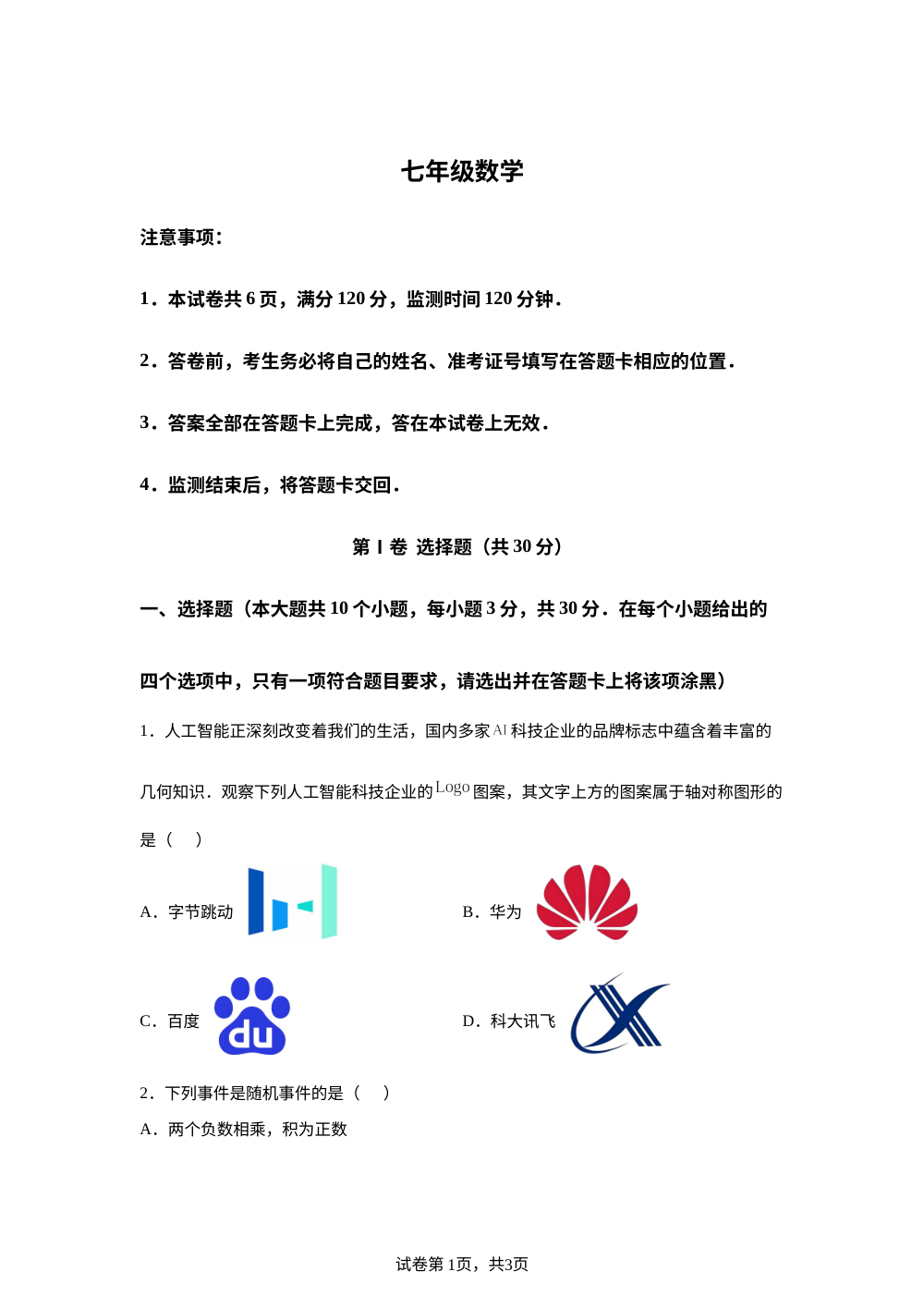 七年级数学

注意事项：

1．本试卷共 6 页，满分 120 分，监测时间 120 分钟．

2．答卷前，考生务必将自己的姓名、准考证号填写在答题卡相应的位置．

3．答案全部在答题卡上完成，答在本试卷上无效．

4．监测结束后，将答题卡交回．

第 I 卷 选择题（共 30 分）

一、选择题（本大题共 10 个小题，每小题 3 分，共 30 分．在每个小题给出的四个选项中，只有一项符合题目要求，请选出并在答题卡上将该项涂黑）

1．人工智能正深刻改变着我们的生活，国内多家 AI 科技企业的品牌标志中蕴含着丰富的几何知识．观察下列人工智能科技企业的 Logo 图案，其文字上方的图案属于轴对称图形的是（ ）

A．字节跳动

B．华为

C．百度

du

D．科大讯飞

2．下列事件是随机事件的是（ ）

A．两个负数相乘，积为正数

试卷第 1页，共3页